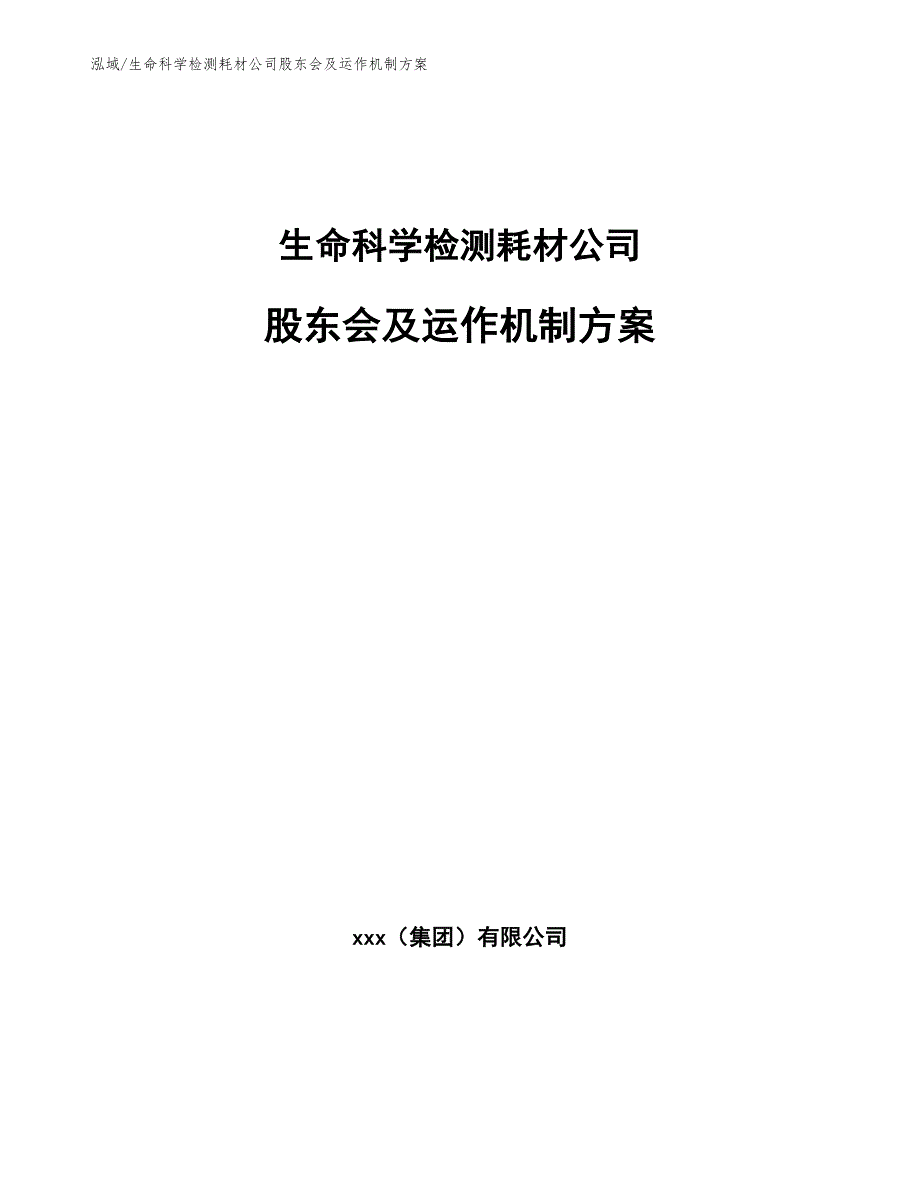 泓域/生命科学检测耗材公司股东会及运作机制方案

生命科学检测耗材公司

股东会及运作机制方案

xxx（集团）有限公司